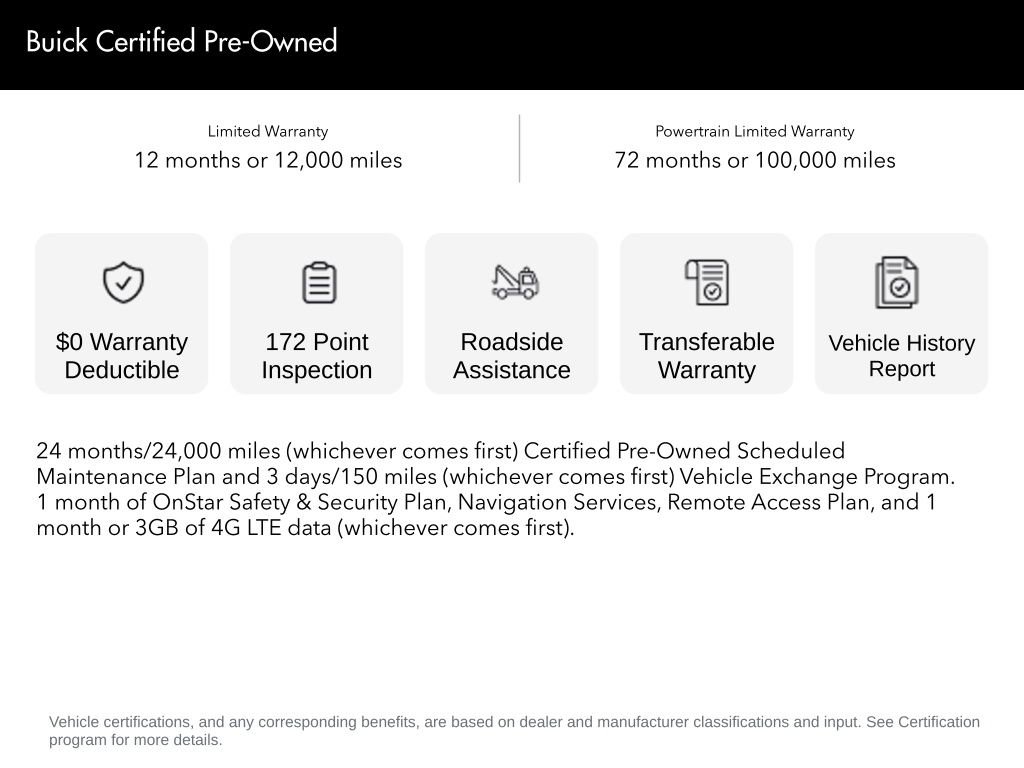 Buick Certified Pre-Owned

Limited Warranty
12 months or 12,000 miles

Powertrain Limited Warranty
72 months or 100,000 miles

$0 Warranty Deductible

172 Point Inspection

Roadside Assistance

Transferable Warranty

Vehicle History Report

24 months/24,000 miles (whichever comes first) Certified Pre-Owned Scheduled Maintenance Plan and 3 days/150 miles (whichever comes first) Vehicle Exchange Program. 1 month of OnStar Safety & Security Plan, Navigation Services, Remote Access Plan, and 1 month or 3GB of 4G LTE data (whichever comes first).

Vehicle certifications, and any corresponding benefits, are based on dealer and manufacturer classifications and input. See Certification program for more details.